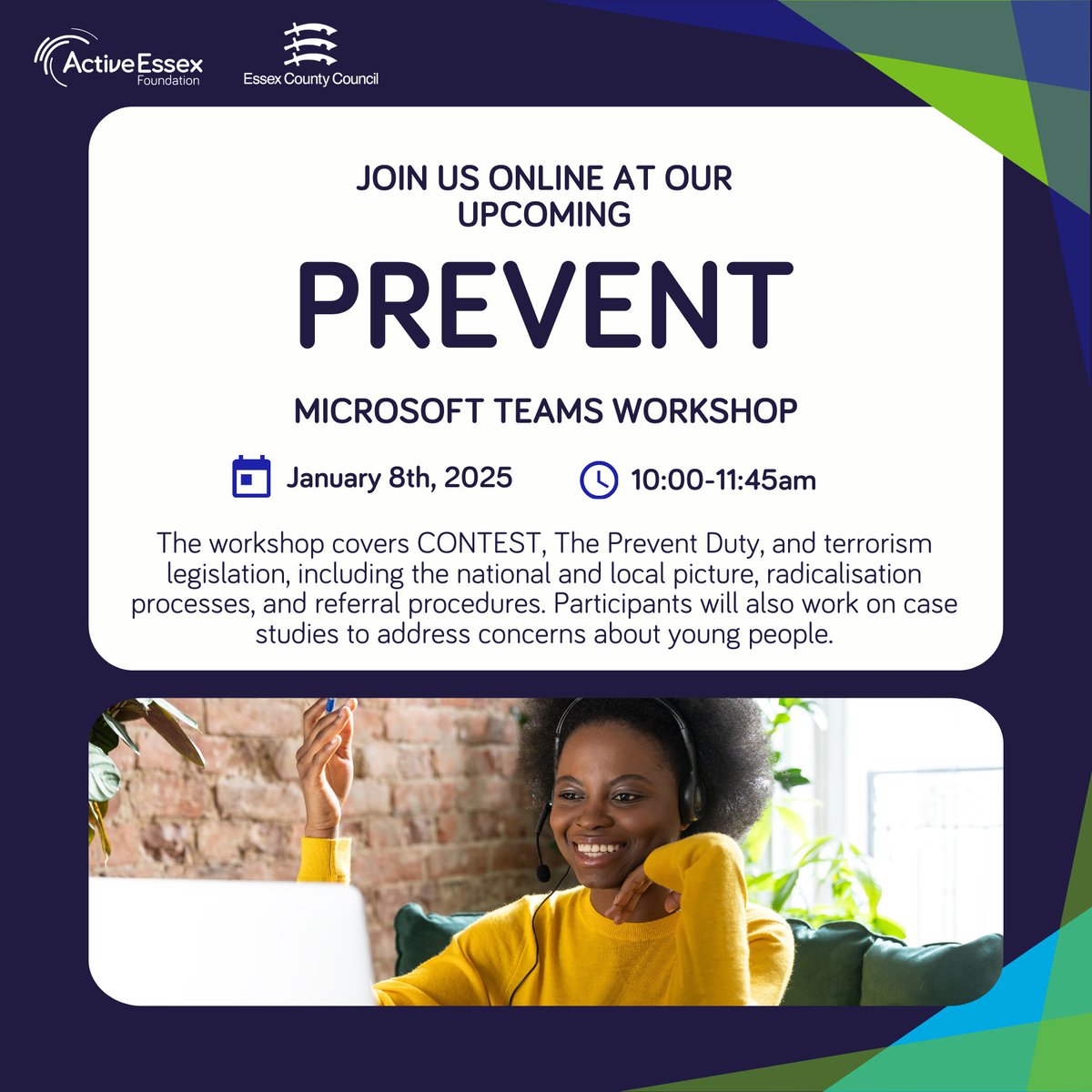 ActiveEssex
Foundation

Essex County Council

JOIN US ONLINE AT OUR UPCOMING

PREVENT

MICROSOFT TEAMS WORKSHOP

January 8th, 2025

10:00-11:45am

The workshop covers CONTEST, The Prevent Duty, and terrorism legislation, including the national and local picture, radicalisation processes, and referral procedures. Participants will also work on case studies to address concerns about young people.